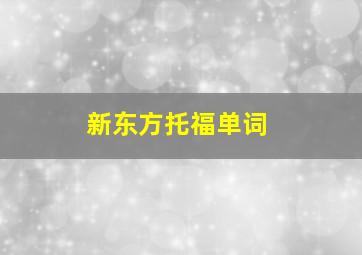 新东方托福单词